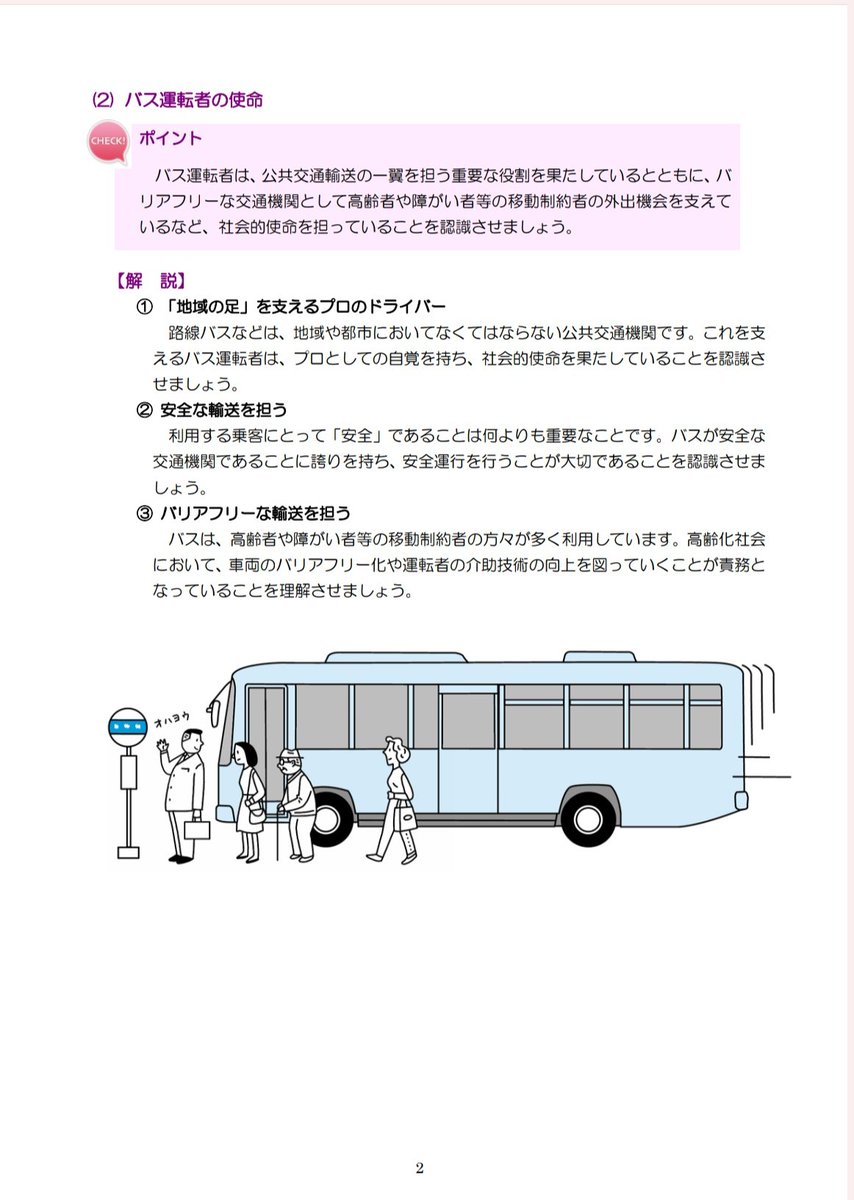 ⑵ バス運転者の使命

CHECK!

ポイント

バス運転者は、公共交通輸送の一翼を担う重要な役割を果たしているとともに、バリアフリーな交通機関として高齢者や障がい者等の移動制約者の外出機会を支えているなど、社会的使命を担っていることを認識させましょう。

【解 説】

① 「地域の足」を支えるプロのドライバー

路線バスなどは、地域や都市においてなくてはならない公共交通機関です。これを支えるバス運転者は、プロとしての自覚を持ち、社会的使命を果たしていることを認識させましょう。

② 安全な輸送を担う

利用する乗客にとって「安全」であることは何よりも重要なことです。バスが安全な交通機関であることに誇りを持ち、安全運行を行うことが大切であることを認識させましょう。

③ バリアフリーな輸送を担う

バスは、高齢者や障がい者等の移動制約者の方々が多く利用しています。高齢化社会において、車両のバリアフリー化や運転者の介助技術の向上を図っていくことが責務となっていることを理解させましょう。

オハヨウ

2